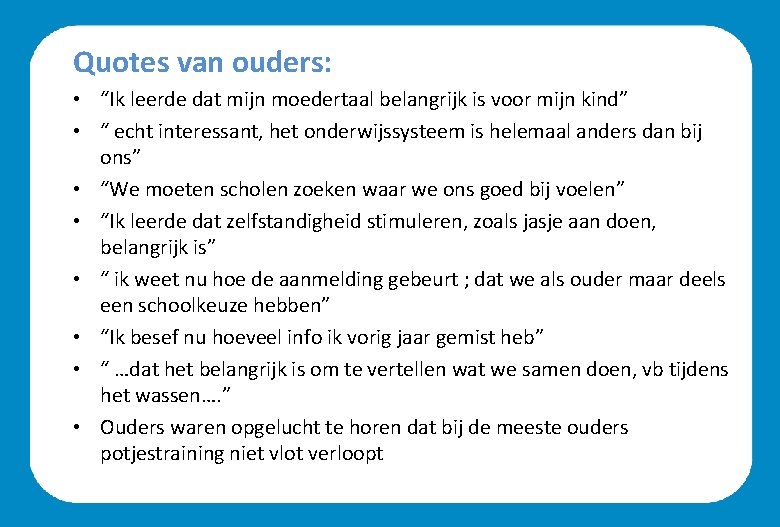 Quotes van ouders:

• "Ik leerde dat mijn moedertaal belangrijk is voor mijn kind"
• " echt interessant, het onderwijssysteem is helemaal anders dan bij ons"
• "We moeten scholen zoeken waar we ons goed bij voelen"
• "Ik leerde dat zelfstandigheid stimuleren, zoals jasje aan doen, belangrijk is"
• " ik weet nu hoe de aanmelding gebeurt ; dat we als ouder maar deels een schoolkeuze hebben"
• "Ik besef nu hoeveel info ik vorig jaar gemist heb"
• " …dat het belangrijk is om te vertellen wat we samen doen, vb tijdens het wassen…."
• Ouders waren opgelucht te horen dat bij de meeste ouders potjestraining niet vlot verloopt